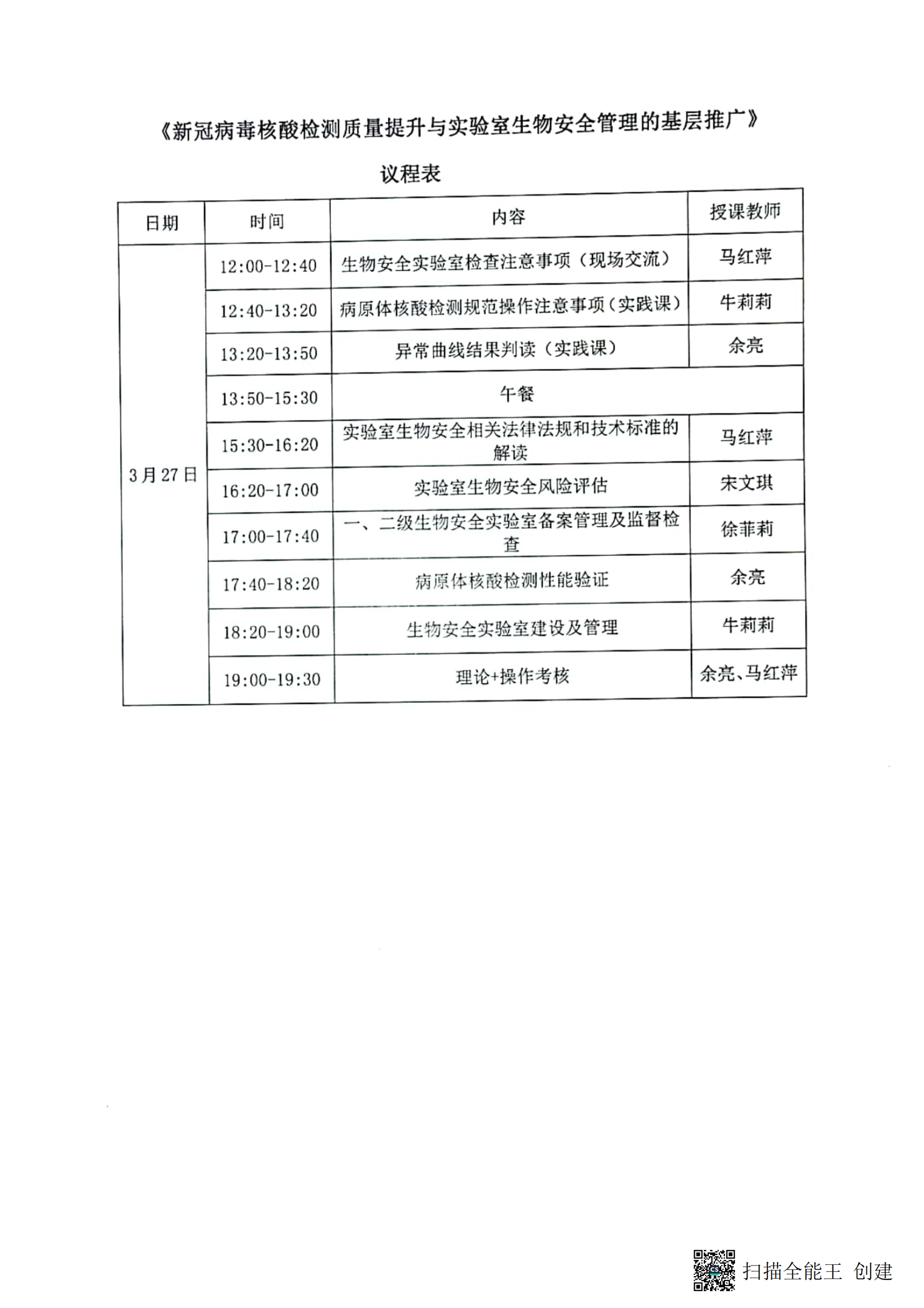 《新冠病毒核酸检测质量提升与实验室生物安全管理的基层推广》

议程表

| 日期 | 时间 | 内容 | 授课教师 |
|---|---|---|---|
| 3月27日 | 12:00-12:40 | 生物安全实验室检查注意事项（现场交流） | 马红萍 |
| | 12:40-13:20 | 病原体核酸检测规范操作注意事项（实践课） | 牛莉莉 |
| | 13:20-13:50 | 异常曲线结果判读（实践课） | 余亮 |
| | 13:50-15:30 | 午餐 | |
| | 15:30-16:20 | 实验室生物安全相关法律法规和技术标准的解读 | 马红萍 |
| | 16:20-17:00 | 实验室生物安全风险评估 | 宋文琪 |
| | 17:00-17:40 | 一、二级生物安全实验室备案管理及监督检查 | 徐菲莉 |
| | 17:40-18:20 | 病原体核酸检测性能验证 | 余亮 |
| | 18:20-19:00 | 生物安全实验室建设及管理 | 牛莉莉 |
| | 19:00-19:30 | 理论+操作考核 | 余亮、马红萍 |

扫描全能王 创建